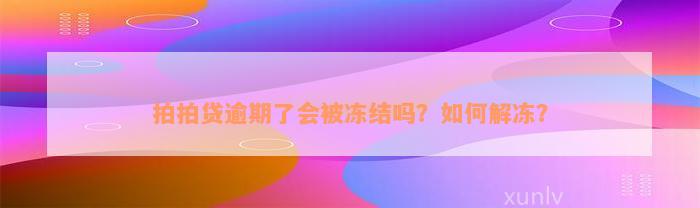 拍拍贷逾期了会被冻结吗？如何解冻？

xunlv